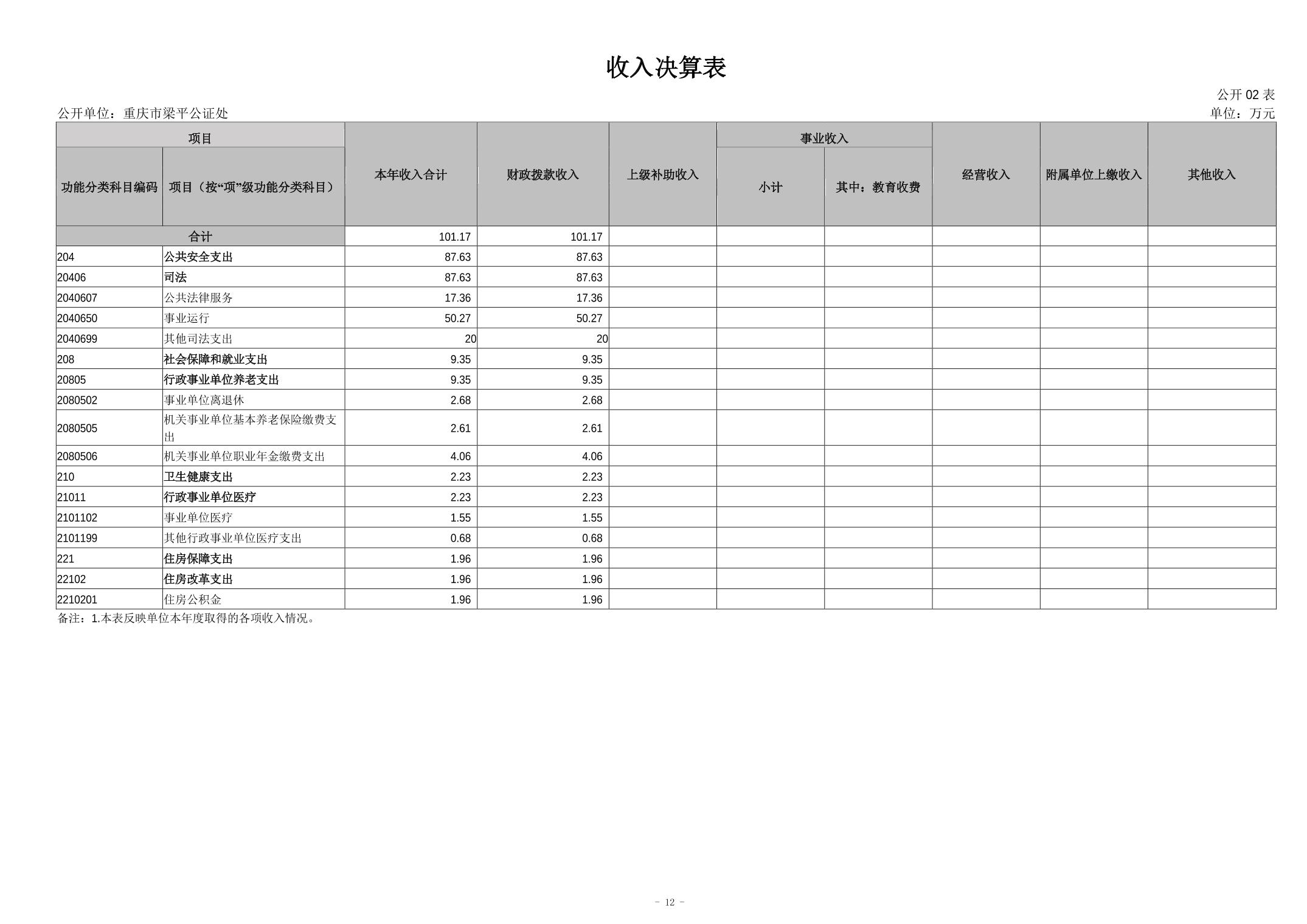 收入决算表

公开 02 表

公开单位：重庆市梁平公证处

单位：万元

| 功能分类科目编码 | 项目（按“项”级功能分类科目） | 本年收入合计 | 财政拨款收入 | 上级补助收入 | 事业收入 小计 | 事业收入 其中：教育收费 | 经营收入 | 附属单位上缴收入 | 其他收入 |
|---|---|---|---|---|---|---|---|---|---|
| 合计 | | 101.17 | 101.17 | | | | | | |
| 204 | 公共安全支出 | 87.63 | 87.63 | | | | | | |
| 20406 | 司法 | 87.63 | 87.63 | | | | | | |
| 2040607 | 公共法律服务 | 17.36 | 17.36 | | | | | | |
| 2040650 | 事业运行 | 50.27 | 50.27 | | | | | | |
| 2040699 | 其他司法支出 | 20 | 20 | | | | | | |
| 208 | 社会保障和就业支出 | 9.35 | 9.35 | | | | | | |
| 20805 | 行政事业单位养老支出 | 9.35 | 9.35 | | | | | | |
| 2080502 | 事业单位离退休 | 2.68 | 2.68 | | | | | | |
| 2080505 | 机关事业单位基本养老保险缴费支出 | 2.61 | 2.61 | | | | | | |
| 2080506 | 机关事业单位职业年金缴费支出 | 4.06 | 4.06 | | | | | | |
| 210 | 卫生健康支出 | 2.23 | 2.23 | | | | | | |
| 21011 | 行政事业单位医疗 | 2.23 | 2.23 | | | | | | |
| 2101102 | 事业单位医疗 | 1.55 | 1.55 | | | | | | |
| 2101199 | 其他行政事业单位医疗支出 | 0.68 | 0.68 | | | | | | |
| 221 | 住房保障支出 | 1.96 | 1.96 | | | | | | |
| 22102 | 住房改革支出 | 1.96 | 1.96 | | | | | | |
| 2210201 | 住房公积金 | 1.96 | 1.96 | | | | | | |

备注：1.本表反映单位本年度取得的各项收入情况。

- 12 -